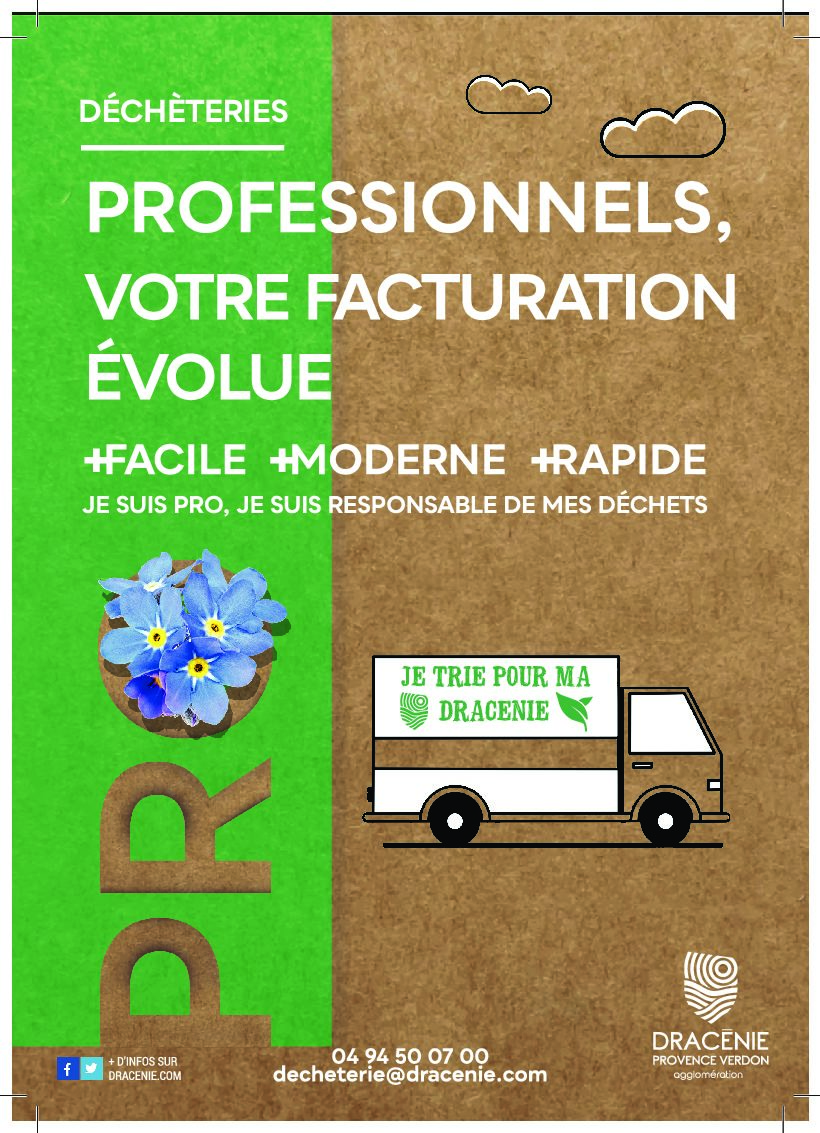 DÉCHÈTERIES

PROFESSIONNELS, VOTRE FACTURATION ÉVOLUE

+FACILE +MODERNE +RAPIDE

JE SUIS PRO, JE SUIS RESPONSABLE DE MES DÉCHETS

JE TRIE POUR MA DRACENIE

PRO

+ D'INFOS SUR DRACENIE.COM

04 94 50 07 00
decheterie@dracenie.com

DRACĒNIE
PROVENCE VERDON
agglomération